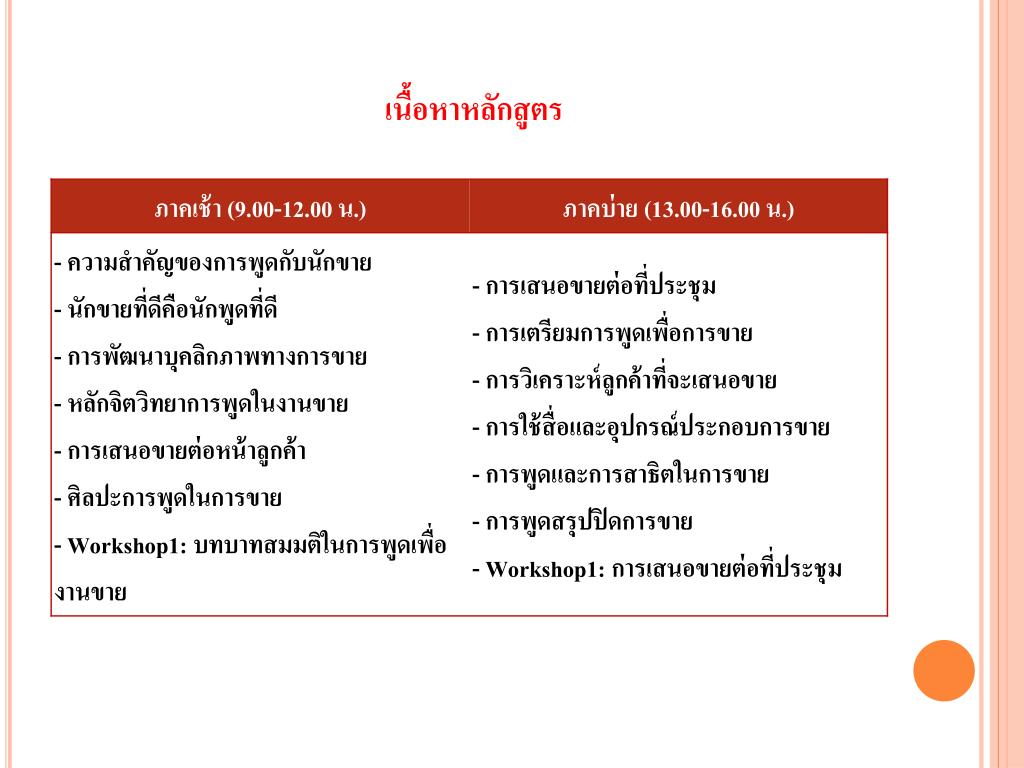 เนื้อหาหลักสูตร

| ภาคเช้า (9.00-12.00 น.) | ภาคบ่าย (13.00-16.00 น.) |
|---|---|
| - ความสำคัญของการพูดกับนักขาย<br>- นักขายที่ดีคือนักพูดที่ดี<br>- การพัฒนาบุคลิกภาพทางการขาย<br>- หลักจิตวิทยาการพูดในงานขาย<br>- การเสนอขายต่อหน้าลูกค้า<br>- ศิลปะการพูดในการขาย<br>- Workshop1: บทบาทสมมติในการพูดเพื่องานขาย | - การเสนอขายต่อที่ประชุม<br>- การเตรียมการพูดเพื่อการขาย<br>- การวิเคราะห์ลูกค้าที่จะเสนอขาย<br>- การใช้สื่อและอุปกรณ์ประกอบการขาย<br>- การพูดและการสาธิตในการขาย<br>- การพูดสรุปปิดการขาย<br>- Workshop1: การเสนอขายต่อที่ประชุม |